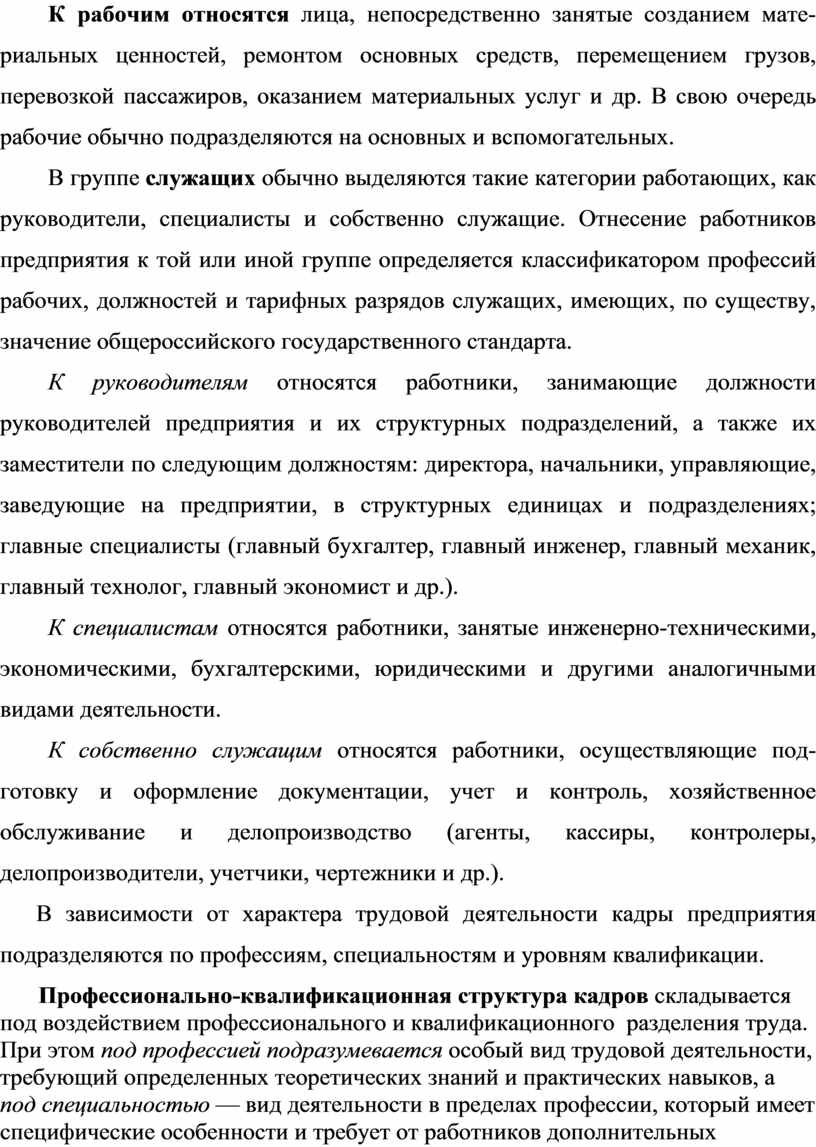 К рабочим относятся лица, непосредственно занятые созданием материальных ценностей, ремонтом основных средств, перемещением грузов, перевозкой пассажиров, оказанием материальных услуг и др. В свою очередь рабочие обычно подразделяются на основных и вспомогательных.

В группе служащих обычно выделяются такие категории работающих, как руководители, специалисты и собственно служащие. Отнесение работников предприятия к той или иной группе определяется классификатором профессий рабочих, должностей и тарифных разрядов служащих, имеющих, по существу, значение общероссийского государственного стандарта.

К руководителям относятся работники, занимающие должности руководителей предприятия и их структурных подразделений, а также их заместители по следующим должностям: директора, начальники, управляющие, заведующие на предприятии, в структурных единицах и подразделениях; главные специалисты (главный бухгалтер, главный инженер, главный механик, главный технолог, главный экономист и др.).

К специалистам относятся работники, занятые инженерно-техническими, экономическими, бухгалтерскими, юридическими и другими аналогичными видами деятельности.

К собственно служащим относятся работники, осуществляющие подготовку и оформление документации, учет и контроль, хозяйственное обслуживание и делопроизводство (агенты, кассиры, контролеры, делопроизводители, учетчики, чертежники и др.).

В зависимости от характера трудовой деятельности кадры предприятия подразделяются по профессиям, специальностям и уровням квалификации.

Профессионально-квалификационная структура кадров складывается под воздействием профессионального и квалификационного разделения труда. При этом под профессией подразумевается особый вид трудовой деятельности, требующий определенных теоретических знаний и практических навыков, а под специальностью — вид деятельности в пределах профессии, который имеет специфические особенности и требует от работников дополнительных